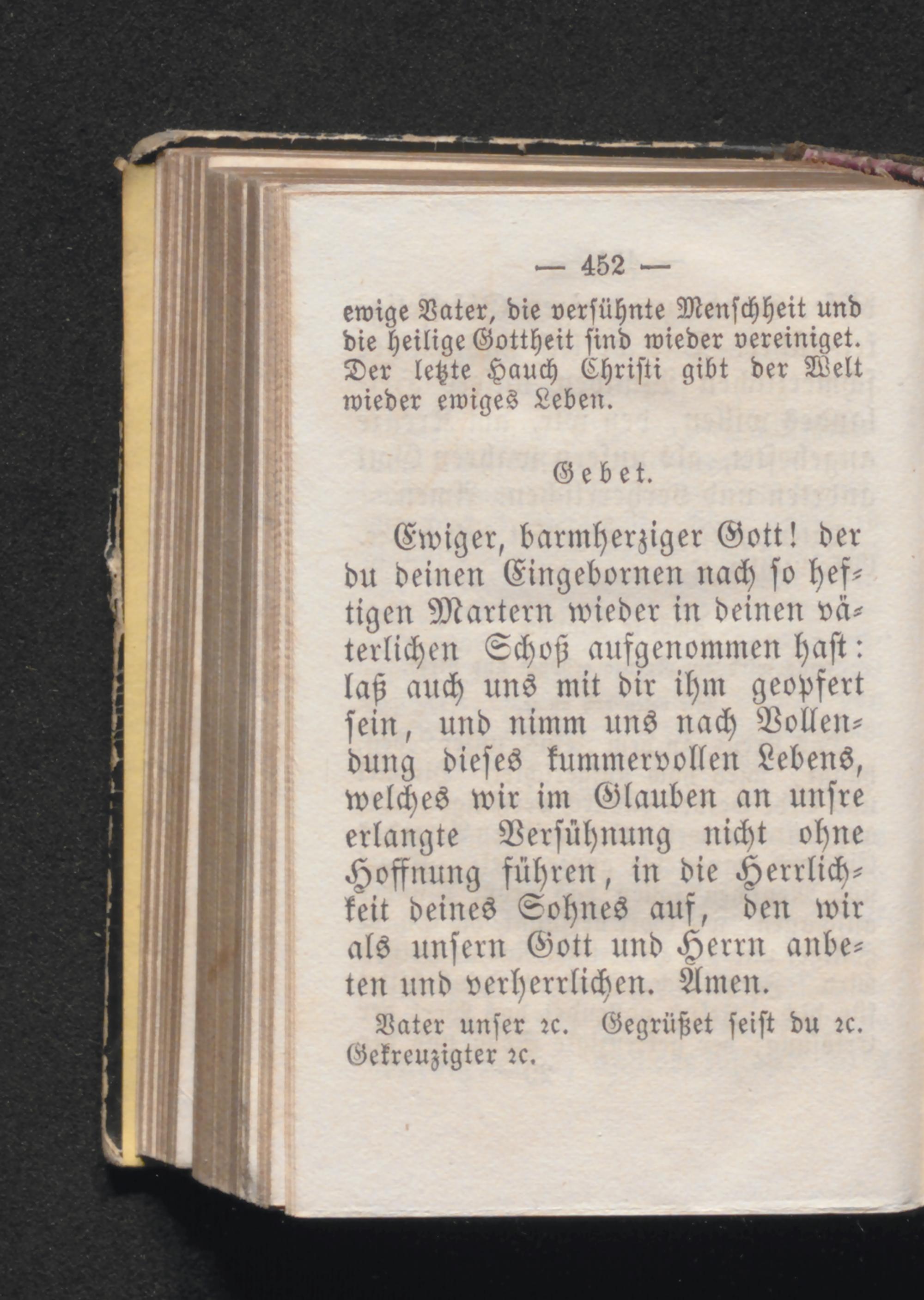 — 452 —

ewige Vater, die versühnte Menschheit und die heilige Gottheit sind wieder vereiniget. Der letzte Hauch Christi gibt der Welt wieder ewiges Leben.

Gebet.

Ewiger, barmherziger Gott! der du deinen Eingebornen nach so heftigen Martern wieder in deinen väterlichen Schoß aufgenommen hast: laß auch uns mit dir ihm geopfert sein, und nimm uns nach Vollendung dieses kummervollen Lebens, welches wir im Glauben an unsre erlangte Versühnung nicht ohne Hoffnung führen, in die Herrlichkeit deines Sohnes auf, den wir als unsern Gott und Herrn anbeten und verherrlichen. Amen.

Vater unser ꝛc. Gegrüßet seist du ꝛc. Gekreuzigter ꝛc.